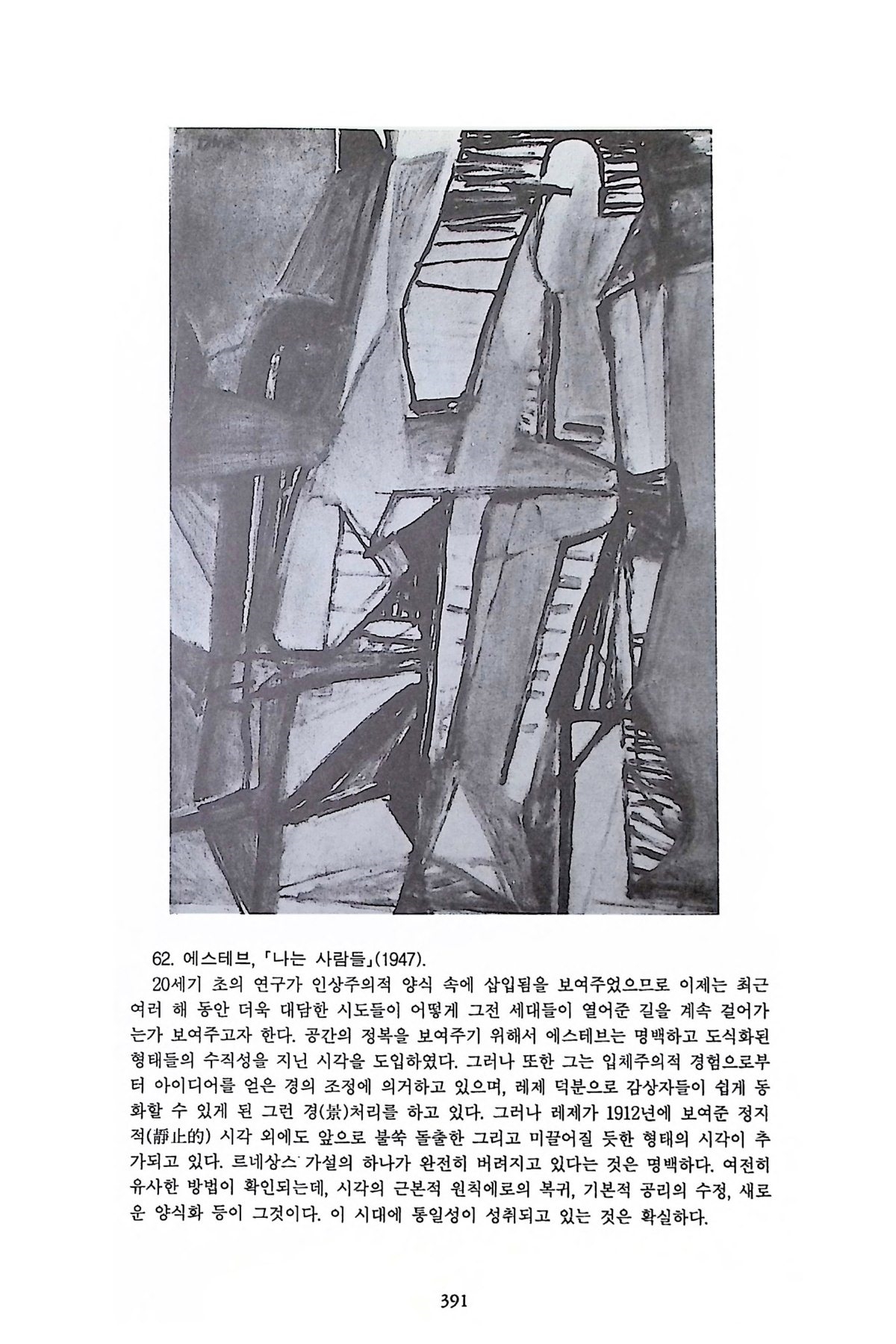 62. 에스테브, 「나는 사람들」(1947).

20세기 초의 연구가 인상주의적 양식 속에 삽입됨을 보여주었으므로 이제는 최근 여러 해 동안 더욱 대담한 시도들이 어떻게 그전 세대들이 열어준 길을 계속 걸어가는가 보여주고자 한다. 공간의 정복을 보여주기 위해서 에스테브는 명백하고 도식화된 형태들의 수직성을 지닌 시각을 도입하였다. 그러나 또한 그는 입체주의적 경험으로부터 아이디어를 얻은 경의 조정에 의거하고 있으며, 레제 덕분으로 감상자들이 쉽게 동화할 수 있게 된 그런 경(景)처리를 하고 있다. 그러나 레제가 1912년에 보여준 정지적(靜止的) 시각 외에도 앞으로 불쑥 돌출한 그리고 미끌어질 듯한 형태의 시각이 추가되고 있다. 르네상스 가설의 하나가 완전히 버려지고 있다는 것은 명백하다. 여전히 유사한 방법이 확인되는데, 시각의 근본적 원칙에로의 복귀, 기본적 공리의 수정, 새로운 양식화 등이 그것이다. 이 시대에 통일성이 성취되고 있는 것은 확실하다.

391